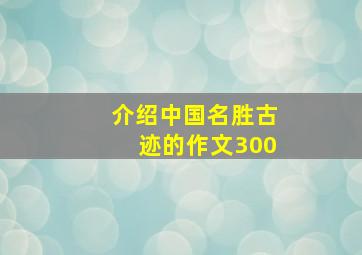 介绍中国名胜古迹的作文300